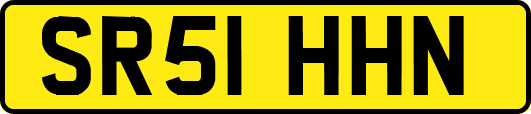 SR51 HHN